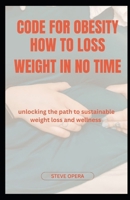 CODE FOR OBESITY HOW TO LOSS WEIGHT IN NO TIME

unlocking the path to sustainable weight loss and wellness

STEVE OPERA